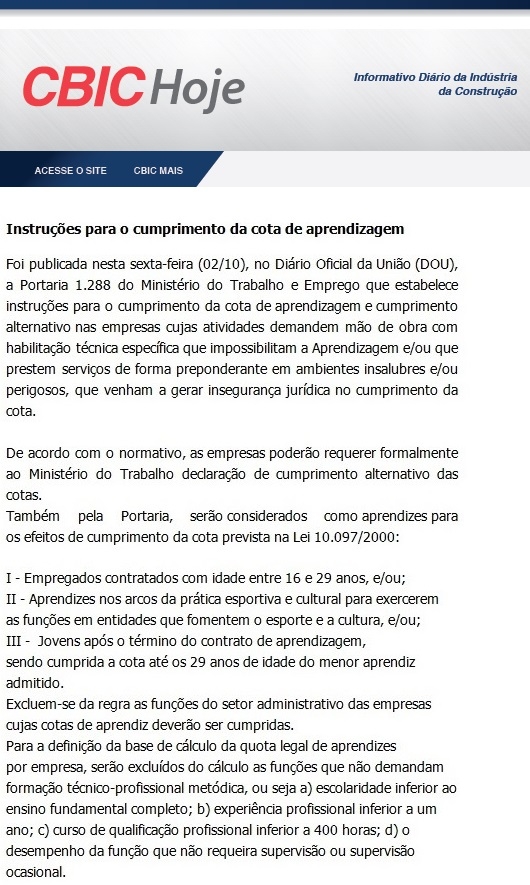 CBIC Hoje

Informativo Diário da Indústria da Construção

ACESSE O SITE

CBIC MAIS

Instruções para o cumprimento da cota de aprendizagem

Foi publicada nesta sexta-feira (02/10), no Diário Oficial da União (DOU), a Portaria 1.288 do Ministério do Trabalho e Emprego que estabelece instruções para o cumprimento da cota de aprendizagem e cumprimento alternativo nas empresas cujas atividades demandem mão de obra com habilitação técnica específica que impossibilitam a Aprendizagem e/ou que prestem serviços de forma preponderante em ambientes insalubres e/ou perigosos, que venham a gerar insegurança jurídica no cumprimento da cota.

De acordo com o normativo, as empresas poderão requerer formalmente ao Ministério do Trabalho declaração de cumprimento alternativo das cotas.
Também pela Portaria, serão considerados como aprendizes para os efeitos de cumprimento da cota prevista na Lei 10.097/2000:

I - Empregados contratados com idade entre 16 e 29 anos, e/ou;
II - Aprendizes nos arcos da prática esportiva e cultural para exercerem as funções em entidades que fomentem o esporte e a cultura, e/ou;
III - Jovens após o término do contrato de aprendizagem, sendo cumprida a cota até os 29 anos de idade do menor aprendiz admitido.
Excluem-se da regra as funções do setor administrativo das empresas cujas cotas de aprendiz deverão ser cumpridas.
Para a definição da base de cálculo da quota legal de aprendizes por empresa, serão excluídos do cálculo as funções que não demandam formação técnico-profissional metódica, ou seja a) escolaridade inferior ao ensino fundamental completo; b) experiência profissional inferior a um ano; c) curso de qualificação profissional inferior a 400 horas; d) o desempenho da função que não requeira supervisão ou supervisão ocasional.